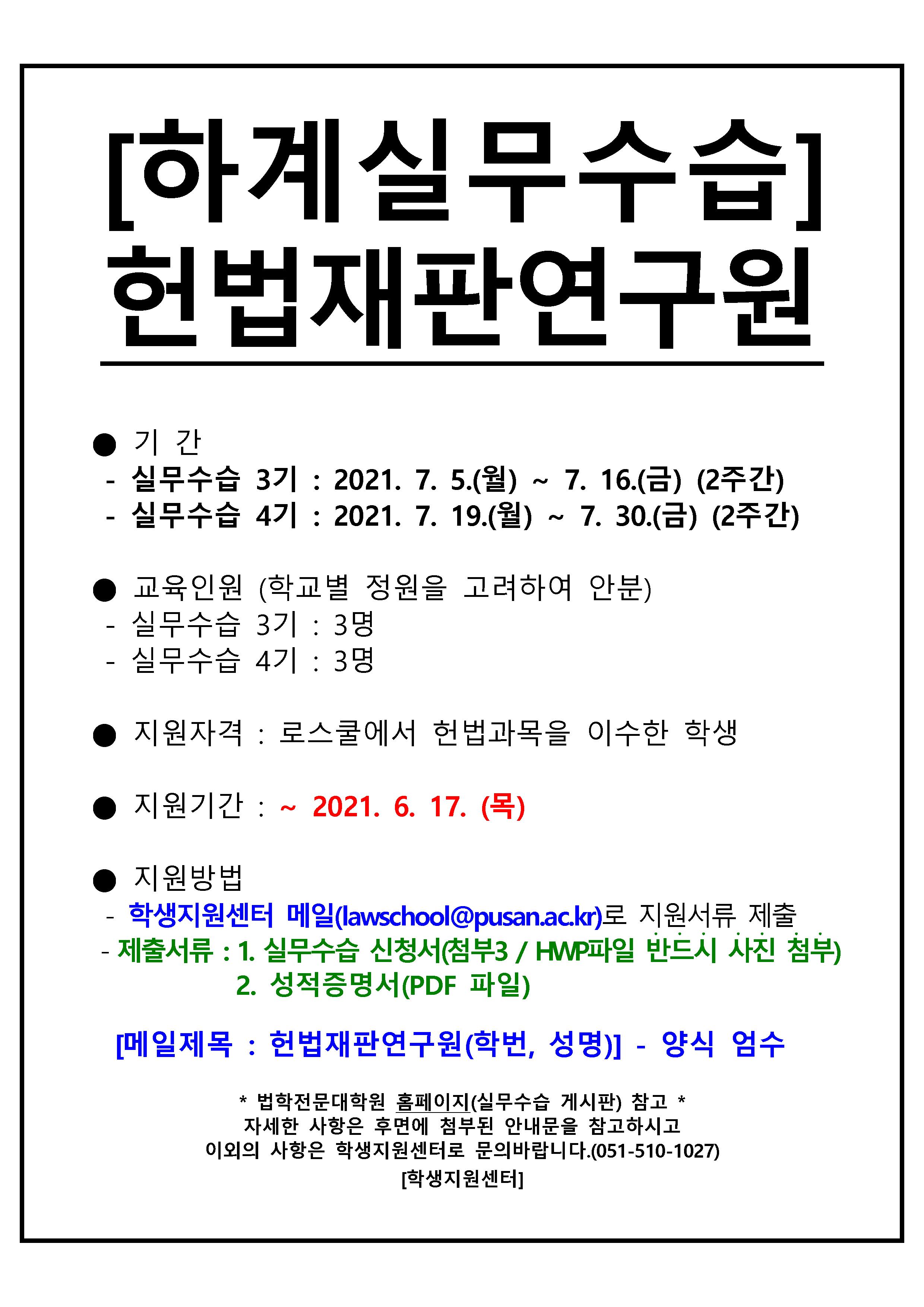 [하계실무수습]
헌법재판연구원

• 기 간
- 실무수습 3기 : 2021. 7. 5.(월) ~ 7. 16.(금) (2주간)
- 실무수습 4기 : 2021. 7. 19.(월) ~ 7. 30.(금) (2주간)

• 교육인원 (학교별 정원을 고려하여 안분)
- 실무수습 3기 : 3명
- 실무수습 4기 : 3명

• 지원자격 : 로스쿨에서 헌법과목을 이수한 학생

• 지원기간 : ~ 2021. 6. 17. (목)

• 지원방법
- 학생지원센터 메일(lawschool@pusan.ac.kr)로 지원서류 제출
- 제출서류 : 1. 실무수습 신청서(첨부3 / HWP파일 반드시 사진 첨부)
2. 성적증명서(PDF 파일)

[메일제목 : 헌법재판연구원(학번, 성명)] - 양식 엄수

* 법학전문대학원 홈페이지(실무수습 게시판) 참고 *
자세한 사항은 후면에 첨부된 안내문을 참고하시고
이외의 사항은 학생지원센터로 문의바랍니다.(051-510-1027)
[학생지원센터]